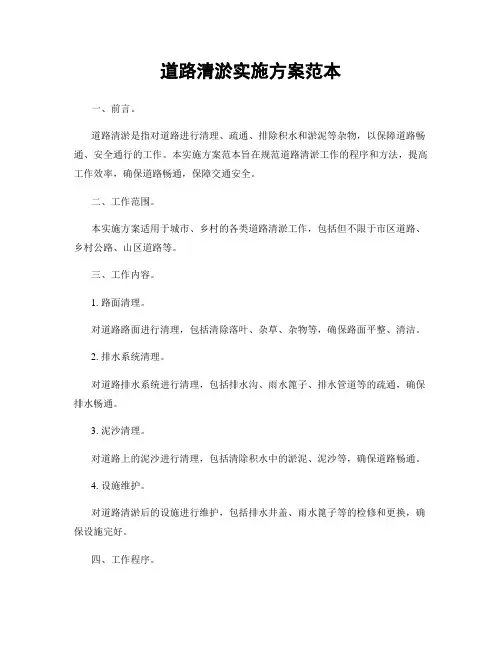 道路清淤实施方案范本

一、前言。

道路清淤是指对道路进行清理、疏通、排除积水和淤泥等杂物，以保障道路畅通、安全通行的工作。本实施方案范本旨在规范道路清淤工作的程序和方法，提高工作效率，确保道路畅通，保障交通安全。

二、工作范围。

本实施方案适用于城市、乡村的各类道路清淤工作，包括但不限于市区道路、乡村公路、山区道路等。

三、工作内容。

1. 路面清理。

对道路路面进行清理，包括清除落叶、杂草、杂物等，确保路面平整、清洁。

2. 排水系统清理。

对道路排水系统进行清理，包括排水沟、雨水篦子、排水管道等的疏通，确保排水畅通。

3. 泥沙清理。

对道路上的泥沙进行清理，包括清除积水中的淤泥、泥沙等，确保道路畅通。

4. 设施维护。

对道路清淤后的设施进行维护，包括排水井盖、雨水篦子等的检修和更换，确保设施完好。

四、工作程序。